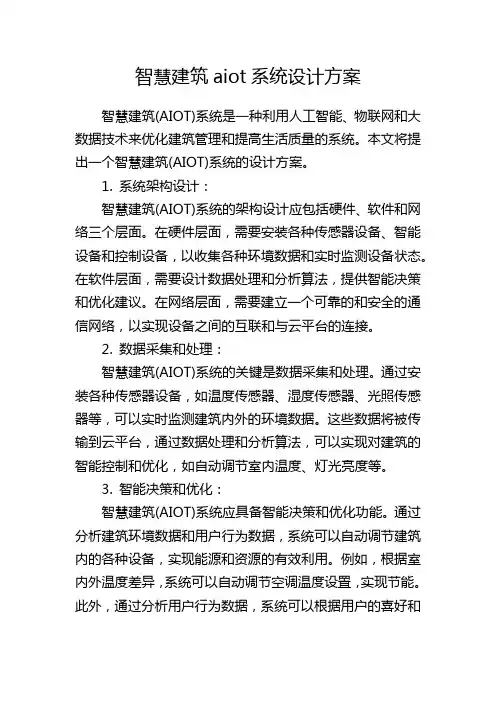 智慧建筑 aiot 系统设计方案

智慧建筑(AIOT)系统是一种利用人工智能、物联网和大数据技术来优化建筑管理和提高生活质量的系统。本文将提出一个智慧建筑(AIOT)系统的设计方案。

1. 系统架构设计：

智慧建筑(AIOT)系统的架构设计应包括硬件、软件和网络三个层面。在硬件层面，需要安装各种传感器设备、智能设备和控制设备，以收集各种环境数据和实时监测设备状态。在软件层面，需要设计数据处理和分析算法，提供智能决策和优化建议。在网络层面，需要建立一个可靠的和安全的通信网络，以实现设备之间的互联和与云平台的连接。

2. 数据采集和处理：

智慧建筑(AIOT)系统的关键是数据采集和处理。通过安装各种传感器设备，如温度传感器、湿度传感器、光照传感器等，可以实时监测建筑内外的环境数据。这些数据将被传输到云平台，通过数据处理和分析算法，可以实现对建筑的智能控制和优化，如自动调节室内温度、灯光亮度等。

3. 智能决策和优化：

智慧建筑(AIOT)系统应具备智能决策和优化功能。通过分析建筑环境数据和用户行为数据，系统可以自动调节建筑内的各种设备，实现能源和资源的有效利用。例如，根据室内外温度差异，系统可以自动调节空调温度设置，实现节能。此外，通过分析用户行为数据，系统可以根据用户的喜好和